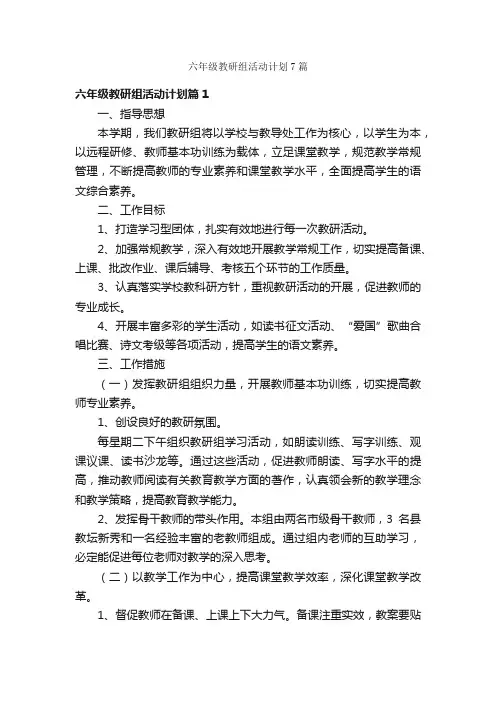 六年级教研组活动计划7篇

六年级教研组活动计划篇1

一、指导思想

本学期，我们教研组将以学校与教导处工作为核心，以学生为本，以远程研修、教师基本功训练为载体，立足课堂教学，规范教学常规管理，不断提高教师的专业素养和课堂教学水平，全面提高学生的语文综合素养。

二、工作目标

1、打造学习型团体，扎实有效地进行每一次教研活动。

2、加强常规教学，深入有效地开展教学常规工作，切实提高备课、上课、批改作业、课后辅导、考核五个环节的工作质量。

3、认真落实学校教科研方针，重视教研活动的开展，促进教师的专业成长。

4、开展丰富多彩的学生活动，如读书征文活动、“爱国”歌曲合唱比赛、诗文考级等各项活动，提高学生的语文素养。

三、工作措施

（一）发挥教研组组织力量，开展教师基本功训练，切实提高教师专业素养。

1、创设良好的教研氛围。

每星期二下午组织教研组学习活动，如朗读训练、写字训练、观课议课、读书沙龙等。通过这些活动，促进教师朗读、写字水平的提高，推动教师阅读有关教育教学方面的著作，认真领会新的教学理念和教学策略，提高教育教学能力。

2、发挥骨干教师的带头作用。本组由两名市级骨干教师，3 名县教坛新秀和一名经验丰富的老教师组成。通过组内老师的互助学习，必定能促进每位老师对教学的深入思考。

（二）以教学工作为中心，提高课堂教学效率，深化课堂教学改革。

1、督促教师在备课、上课上下大力气。备课注重实效，教案要贴